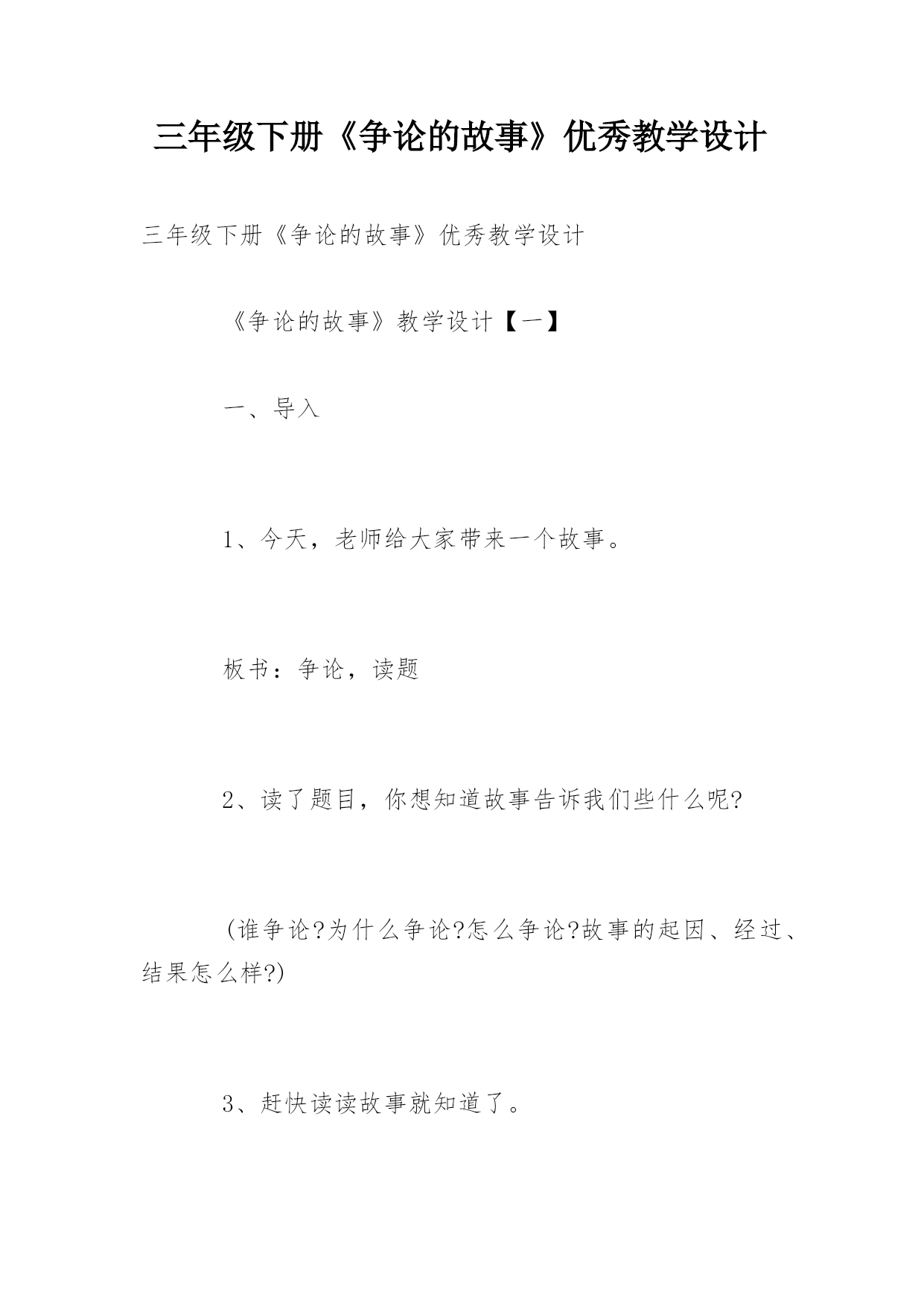 三年级下册《争论的故事》优秀教学设计

三年级下册《争论的故事》优秀教学设计

《争论的故事》教学设计【一】

一、导入

1、今天，老师给大家带来一个故事。

板书：争论，读题

2、读了题目，你想知道故事告诉我们些什么呢?

(谁争论?为什么争论?怎么争论?故事的起因、经过、结果怎么样?)

3、赶快读读故事就知道了。